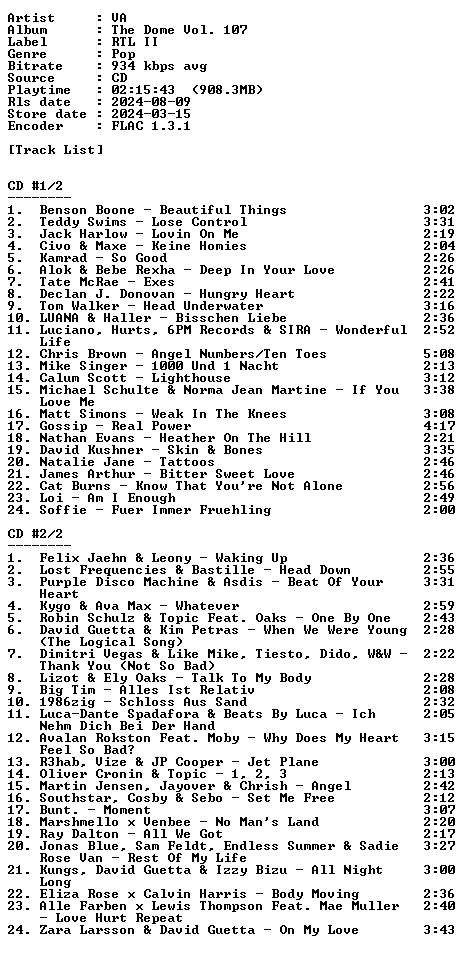 Artist : VA
Album : The Dome Vol. 107
Label : RTL II
Genre : Pop
Bitrate : 934 kbps avg
Source : CD
Playtime : 02:15:43 (908.3MB)
Rls date : 2024-08-09
Store date : 2024-03-15
Encoder : FLAC 1.3.1

[Track List]

CD #1/2
--------
1. Benson Boone - Beautiful Things 3:02
2. Teddy Swims - Lose Control 3:31
3. Jack Harlow - Lovin On Me 2:19
4. Civo & Maxe - Keine Homies 2:04
5. Kamrad - So Good 2:26
6. Alok & Bebe Rexha - Deep In Your Love 2:26
7. Tate McRae - Exes 2:41
8. Declan J. Donovan - Hungry Heart 2:22
9. Tom Walker - Head Underwater 3:16
10. LUANA & Haller - Bisschen Liebe 2:36
11. Luciano, Hurts, 6PM Records & SIRA - Wonderful Life 2:52
12. Chris Brown - Angel Numbers/Ten Toes 5:08
13. Mike Singer - 1000 Und 1 Nacht 2:13
14. Calum Scott - Lighthouse 3:12
15. Michael Schulte & Norma Jean Martine - If You Love Me 3:38
16. Matt Simons - Weak In The Knees 3:08
17. Gossip - Real Power 4:17
18. Nathan Evans - Heather On The Hill 2:21
19. David Kushner - Skin & Bones 3:35
20. Natalie Jane - Tattoos 2:46
21. James Arthur - Bitter Sweet Love 2:46
22. Cat Burns - Know That You're Not Alone 2:56
23. Loi - Am I Enough 2:49
24. Soffie - Fuer Immer Fruehling 2:00

CD #2/2
--------
1. Felix Jaehn & Leony - Waking Up 2:36
2. Lost Frequencies & Bastille - Head Down 2:55
3. Purple Disco Machine & Asdis - Beat Of Your Heart 3:31
4. Kygo & Ava Max - Whatever 2:59
5. Robin Schulz & Topic Feat. Oaks - One By One 2:43
6. David Guetta & Kim Petras - When We Were Young (The Logical Song) 2:28
7. Dimitri Vegas & Like Mike, Tiesto, Dido, W&W - Thank You (Not So Bad) 2:22
8. Lizot & Ely Oaks - Talk To My Body 2:28
9. Big Tim - Alles Ist Relativ 2:08
10. 1986zig - Schloss Aus Sand 2:32
11. Luca-Dante Spadafora & Beats By Luca - Ich Nehm Dich Bei Der Hand 2:05
12. Avalan Rokston Feat. Moby - Why Does My Heart Feel So Bad? 3:15
13. R3hab, Vize & JP Cooper - Jet Plane 3:00
14. Oliver Cronin & Topic - 1, 2, 3 2:13
15. Martin Jensen, Jayover & Chrish - Angel 2:42
16. Southstar, Cosby & Sebo - Set Me Free 2:12
17. Bunt. - Moment 3:07
18. Marshmello x Venbee - No Man's Land 2:20
19. Ray Dalton - All We Got 2:17
20. Jonas Blue, Sam Feldt, Endless Summer & Sadie Rose Van - Rest Of My Life 3:27
21. Kungs, David Guetta & Izzy Bizu - All Night Long 3:00
22. Eliza Rose x Calvin Harris - Body Moving 2:36
23. Alle Farben x Lewis Thompson Feat. Mae Muller - Love Hurt Repeat 2:40
24. Zara Larsson & David Guetta - On My Love 3:43